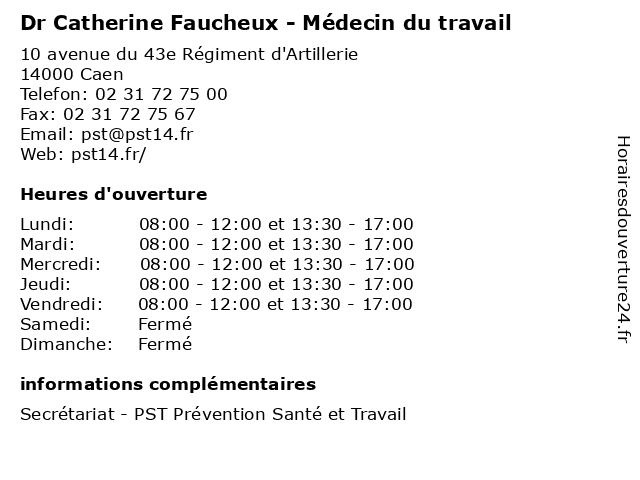 Dr Catherine Faucheux - Médecin du travail

10 avenue du 43e Régiment d'Artillerie
14000 Caen
Telefon: 02 31 72 75 00
Fax: 02 31 72 75 67
Email: pst@pst14.fr
Web: pst14.fr/

Heures d'ouverture

| | |
|---|---|
| Lundi: | 08:00 - 12:00 et 13:30 - 17:00 |
| Mardi: | 08:00 - 12:00 et 13:30 - 17:00 |
| Mercredi: | 08:00 - 12:00 et 13:30 - 17:00 |
| Jeudi: | 08:00 - 12:00 et 13:30 - 17:00 |
| Vendredi: | 08:00 - 12:00 et 13:30 - 17:00 |
| Samedi: | Fermé |
| Dimanche: | Fermé |

informations complémentaires

Secrétariat - PST Prévention Santé et Travail

Horairesdouverture24.fr